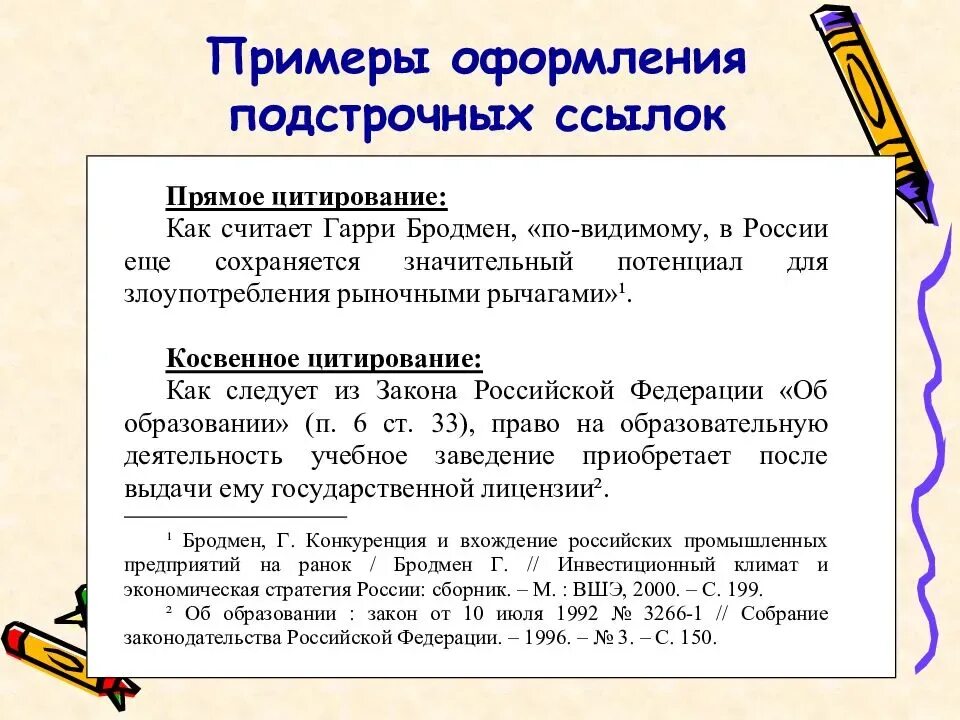 Примеры оформления подстрочных ссылок

Прямое цитирование:
Как считает Гарри Бродмен, «по-видимому, в России еще сохраняется значительный потенциал для злоупотребления рыночными рычагами»¹.

Косвенное цитирование:
Как следует из Закона Российской Федерации «Об образовании» (п. 6 ст. 33), право на образовательную деятельность учебное заведение приобретает после выдачи ему государственной лицензии².

¹ Бродмен, Г. Конкуренция и вхождение российских промышленных предприятий на ранок / Бродмен Г. // Инвестиционный климат и экономическая стратегия России: сборник. – М. : ВШЭ, 2000. – С. 199.
² Об образовании : закон от 10 июля 1992 № 3266-1 // Собрание законодательства Российской Федерации. – 1996. – № 3. – С. 150.